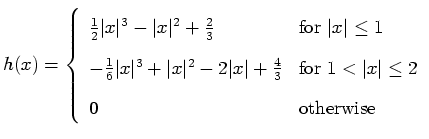 $h(x) = \begin{cases} \frac{1}{2}|x|^3 - |x|^2 + \frac{2}{3} & \text{for } |x| \leq 1 \\ -\frac{1}{6}|x|^3 + |x|^2 - 2|x| + \frac{4}{3} & \text{for } 1 < |x| \leq 2 \\ 0 & \text{otherwise} \end{cases}$